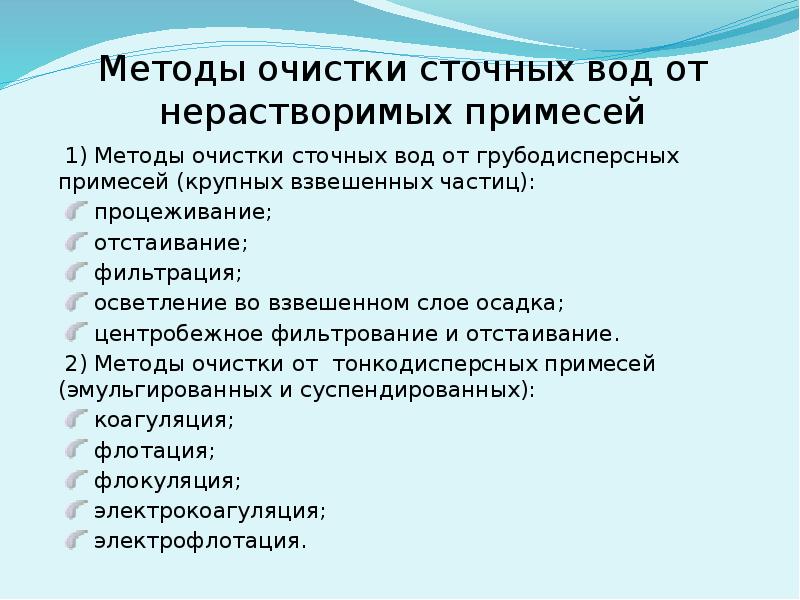 Методы очистки сточных вод от нерастворимых примесей

1) Методы очистки сточных вод от грубодисперсных примесей (крупных взвешенных частиц):

процеживание;

отстаивание;

фильтрация;

осветление во взвешенном слое осадка;

центробежное фильтрование и отстаивание.

2) Методы очистки от тонкодисперсных примесей (эмульгированных и суспендированных):

коагуляция;

флотация;

флокуляция;

электрокоагуляция;

электрофлотация.